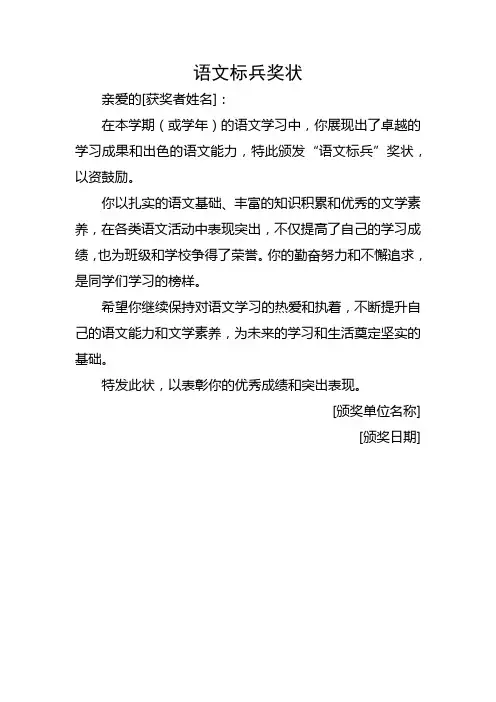 语文标兵奖状

亲爱的[获奖者姓名]：

在本学期（或学年）的语文学习中，你展现出了卓越的学习成果和出色的语文能力，特此颁发“语文标兵”奖状，以资鼓励。

你以扎实的语文基础、丰富的知识积累和优秀的文学素养，在各类语文活动中表现突出，不仅提高了自己的学习成绩，也为班级和学校争得了荣誉。你的勤奋努力和不懈追求，是同学们学习的榜样。

希望你继续保持对语文学习的热爱和执着，不断提升自己的语文能力和文学素养，为未来的学习和生活奠定坚实的基础。

特发此状，以表彰你的优秀成绩和突出表现。

[颁奖单位名称]

[颁奖日期]